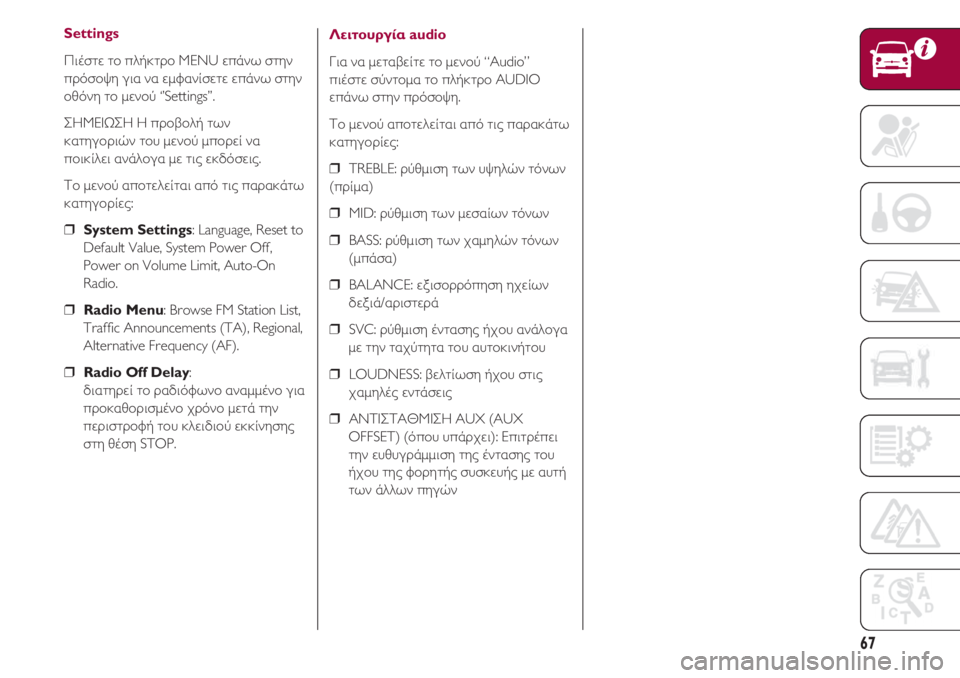 Settings

Πιέστε το πλήκτρο MENU επάνω στην πρόσοψη για να εμφανίσετε επάνω στην οθόνη το μενού "Settings".

ΣΗΜΕΙΩΣΗ Η προβολή των κατηγοριών του μενού μπορεί να ποικίλει ανάλογα με τις εκδόσεις.

Το μενού αποτελείται από τις παρακάτω κατηγορίες:

❒ System Settings: Language, Reset to Default Value, System Power Off, Power on Volume Limit, Auto-On Radio.

❒ Radio Menu: Browse FM Station List, Traffic Announcements (TA), Regional, Alternative Frequency (AF).

❒ Radio Off Delay: διατηρεί το ραδιόφωνο αναμμένο για προκαθορισμένο χρόνο μετά την περιστροφή του κλειδιού εκκίνησης στη θέση STOP.

Λειτουργία audio

Για να μεταβείτε το μενού "Audio" πιέστε σύντομα το πλήκτρο AUDIO επάνω στην πρόσοψη.

Το μενού αποτελείται από τις παρακάτω κατηγορίες:

❒ TREBLE: ρύθμιση των υψηλών τόνων (πρίμα)

❒ MID: ρύθμιση των μεσαίων τόνων

❒ BASS: ρύθμιση των χαμηλών τόνων (μπάσα)

❒ BALANCE: εξισορρόπηση ηχείων δεξιά/αριστερά

❒ SVC: ρύθμιση έντασης ήχου ανάλογα με την ταχύτητα του αυτοκινήτου

❒ LOUDNESS: βελτίωση ήχου στις χαμηλές εντάσεις

❒ ΑΝΤΙΣΤΑΘΜΙΣΗ AUX (AUX OFFSET) (όπου υπάρχει): Επιτρέπει την ευθυγράμμιση της έντασης του ήχου της φορητής συσκευής με αυτή των άλλων πηγών

67

carmanualsonline.info